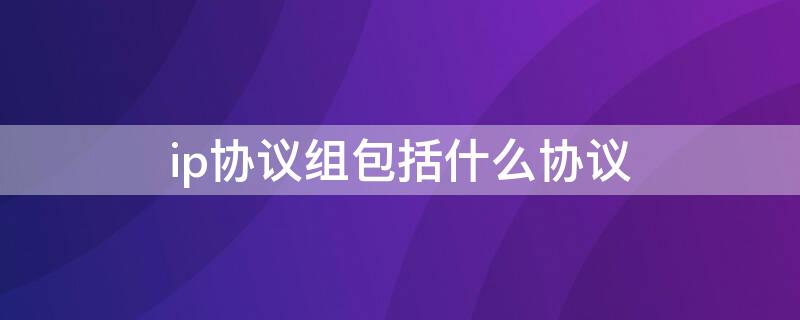 ip协议组包括什么协议